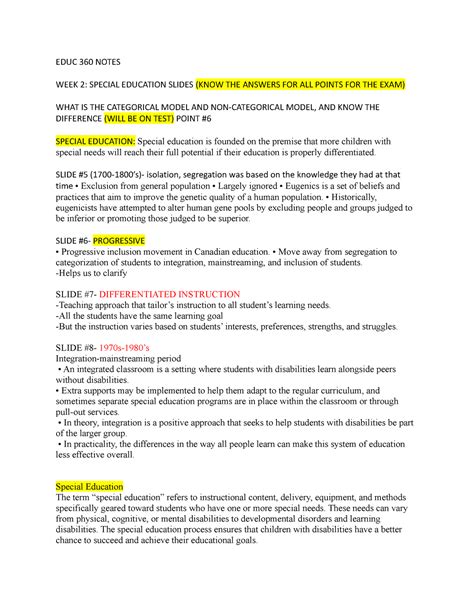 EDUC 360 NOTES

WEEK 2: SPECIAL EDUCATION SLIDES (KNOW THE ANSWERS FOR ALL POINTS FOR THE EXAM)

WHAT IS THE CATEGORICAL MODEL AND NON-CATEGORICAL MODEL, AND KNOW THE DIFFERENCE (WILL BE ON TEST) POINT #6

SPECIAL EDUCATION: Special education is founded on the premise that more children with special needs will reach their full potential if their education is properly differentiated.

SLIDE #5 (1700-1800's)- isolation, segregation was based on the knowledge they had at that time • Exclusion from general population • Largely ignored • Eugenics is a set of beliefs and practices that aim to improve the genetic quality of a human population. • Historically, eugenicists have attempted to alter human gene pools by excluding people and groups judged to be inferior or promoting those judged to be superior.

SLIDE #6- PROGRESSIVE
• Progressive inclusion movement in Canadian education. • Move away from segregation to categorization of students to integration, mainstreaming, and inclusion of students.
-Helps us to clarify

SLIDE #7- DIFFERENTIATED INSTRUCTION
-Teaching approach that tailor's instruction to all student's learning needs.
-All the students have the same learning goal
-But the instruction varies based on students' interests, preferences, strengths, and struggles.

SLIDE #8- 1970s-1980's
Integration-mainstreaming period
• An integrated classroom is a setting where students with disabilities learn alongside peers without disabilities.
• Extra supports may be implemented to help them adapt to the regular curriculum, and sometimes separate special education programs are in place within the classroom or through pull-out services.
• In theory, integration is a positive approach that seeks to help students with disabilities be part of the larger group.
• In practicality, the differences in the way all people learn can make this system of education less effective overall.

Special Education
The term "special education" refers to instructional content, delivery, equipment, and methods specifically geared toward students who have one or more special needs. These needs can vary from physical, cognitive, or mental disabilities to developmental disorders and learning disabilities. The special education process ensures that children with disabilities have a better chance to succeed and achieve their educational goals.